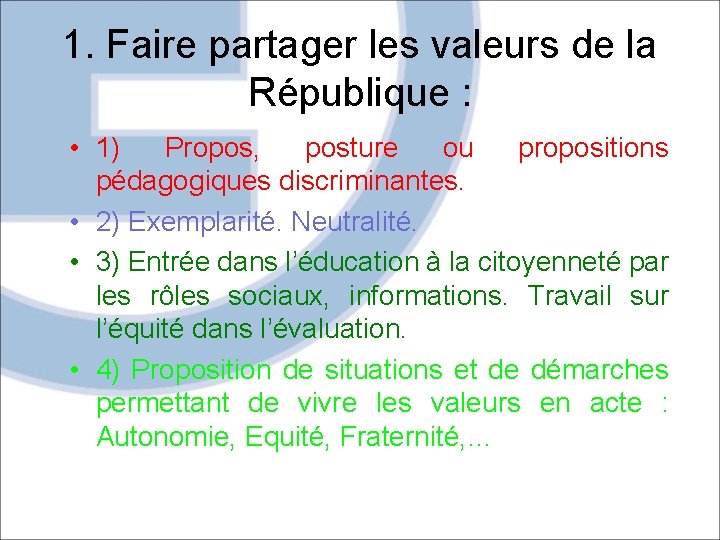 1. Faire partager les valeurs de la République :

• 1) Propos, posture ou propositions pédagogiques discriminantes.
• 2) Exemplarité. Neutralité.
• 3) Entrée dans l'éducation à la citoyenneté par les rôles sociaux, informations. Travail sur l'équité dans l'évaluation.
• 4) Proposition de situations et de démarches permettant de vivre les valeurs en acte : Autonomie, Equité, Fraternité,…